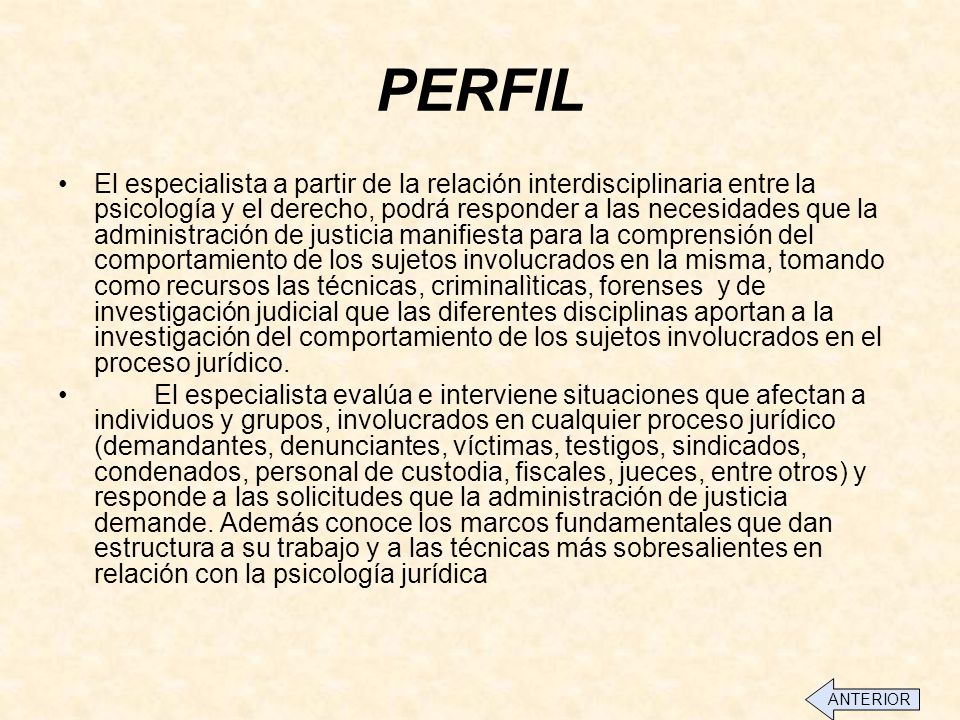 PERFIL

• El especialista a partir de la relación interdisciplinaria entre la psicología y el derecho, podrá responder a las necesidades que la administración de justicia manifiesta para la comprensión del comportamiento de los sujetos involucrados en la misma, tomando como recursos las técnicas, criminalìticas, forenses y de investigación judicial que las diferentes disciplinas aportan a la investigación del comportamiento de los sujetos involucrados en el proceso jurídico.

• El especialista evalúa e interviene situaciones que afectan a individuos y grupos, involucrados en cualquier proceso jurídico (demandantes, denunciantes, víctimas, testigos, sindicados, condenados, personal de custodia, fiscales, jueces, entre otros) y responde a las solicitudes que la administración de justicia demande. Además conoce los marcos fundamentales que dan estructura a su trabajo y a las técnicas más sobresalientes en relación con la psicología jurídica

ANTERIOR